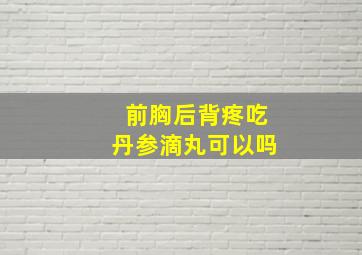 前胸后背疼吃
丹参滴丸可以吗